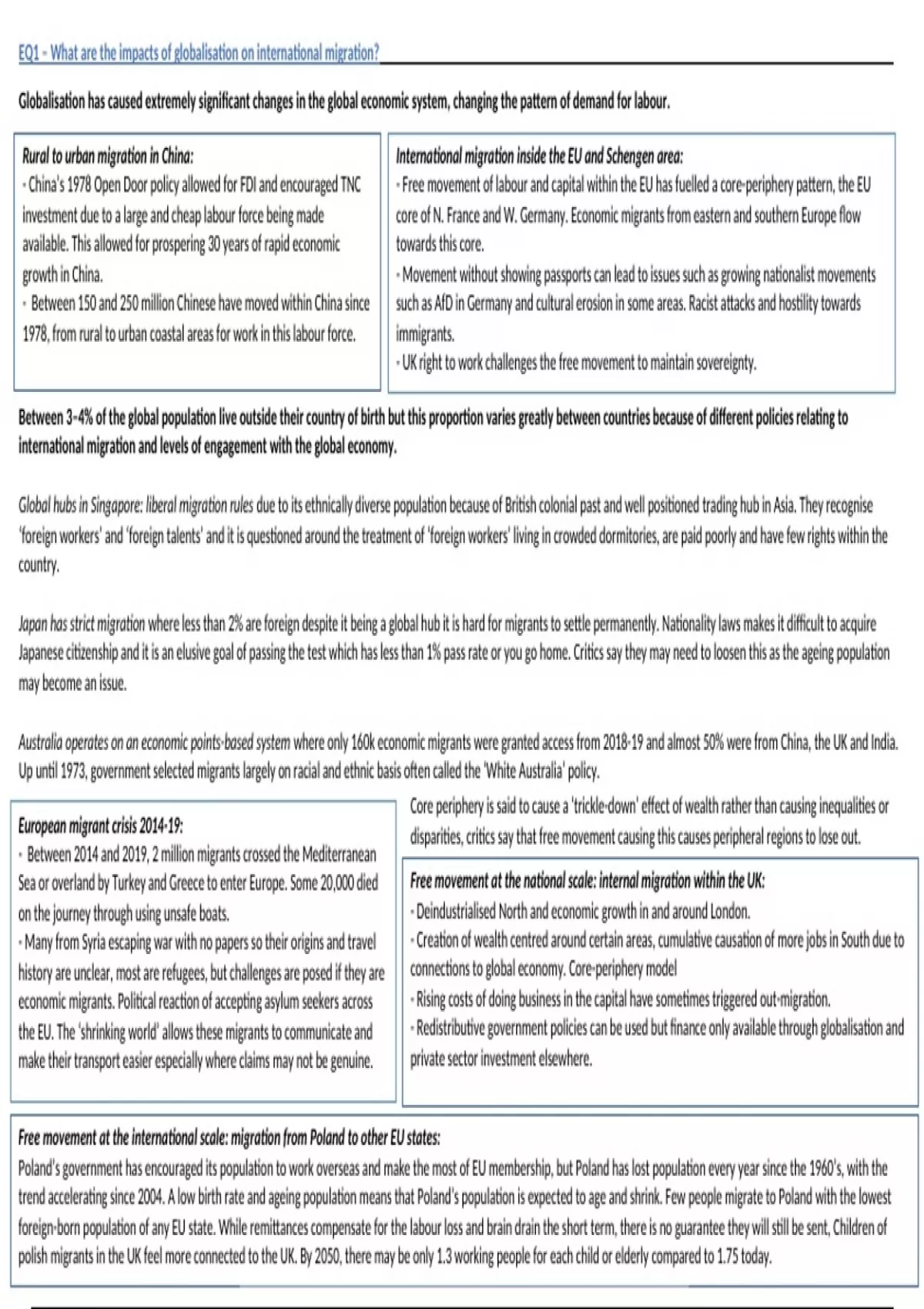 EQ1 - What are the impacts of globalisation on international migration?

Globalisation has caused extremely significant changes in the global economic system, changing the pattern of demand for labour.

Rural to urban migration in China:
- China's 1978 Open Door policy allowed for FDI and encouraged TNC investment due to a large and cheap labour force being made available. This allowed for prospering 30 years of rapid economic growth in China.
- Between 150 and 250 million Chinese have moved within China since 1978, from rural to urban coastal areas for work in this labour force.

International migration inside the EU and Schengen area:
- Free movement of labour and capital within the EU has fuelled a core-periphery pattern, the EU core of N. France and W. Germany. Economic migrants from eastern and southern Europe flow towards this core.
- Movement without showing passports can lead to issues such as growing nationalist movements such as AfD in Germany and cultural erosion in some areas. Racist attacks and hostility towards immigrants.
- UK right to work challenges the free movement to maintain sovereignty.

Between 3-4% of the global population live outside their country of birth but this proportion varies greatly between countries because of different policies relating to international migration and levels of engagement with the global economy.

Global hubs in Singapore: liberal migration rules due to its ethnically diverse population because of British colonial past and well positioned trading hub in Asia. They recognise 'foreign workers' and 'foreign talents' and it is questioned around the treatment of 'foreign workers' living in crowded dormitories, are paid poorly and have few rights within the country.

Japan has strict migration where less than 2% are foreign despite it being a global hub it is hard for migrants to settle permanently. Nationality laws makes it difficult to acquire Japanese citizenship and it is an elusive goal of passing the test which has less than 1% pass rate or you go home. Critics say they may need to loosen this as the ageing population may become an issue.

Australia operates on an economic points-based system where only 160k economic migrants were granted access from 2018-19 and almost 50% were from China, the UK and India. Up until 1973, government selected migrants largely on racial and ethnic basis often called the 'White Australia' policy.

European migrant crisis 2014-19:
- Between 2014 and 2019, 2 million migrants crossed the Mediterranean Sea or overland by Turkey and Greece to enter Europe. Some 20,000 died on the journey through using unsafe boats.
- Many from Syria escaping war with no papers so their origins and travel history are unclear, most are refugees, but challenges are posed if they are economic migrants. Political reaction of accepting asylum seekers across the EU. The 'shrinking world' allows these migrants to communicate and make their transport easier especially where claims may not be genuine.

Core periphery is said to cause a 'trickle-down' effect of wealth rather than causing inequalities or disparities, critics say that free movement causing this causes peripheral regions to lose out.

Free movement at the national scale: internal migration within the UK:
- Deindustrialised North and economic growth in and around London.
- Creation of wealth centred around certain areas, cumulative causation of more jobs in South due to connections to global economy. Core-periphery model
- Rising costs of doing business in the capital have sometimes triggered out-migration.
- Redistributive government policies can be used but finance only available through globalisation and private sector investment elsewhere.

Free movement at the international scale: migration from Poland to other EU states:
Poland's government has encouraged its population to work overseas and make the most of EU membership, but Poland has lost population every year since the 1960's, with the trend accelerating since 2004. A low birth rate and ageing population means that Poland's population is expected to age and shrink. Few people migrate to Poland with the lowest foreign-born population of any EU state. While remittances compensate for the labour loss and brain drain the short term, there is no guarantee they will still be sent, Children of polish migrants in the UK feel more connected to the UK. By 2050, there may be only 1.3 working people for each child or elderly compared to 1.75 today.